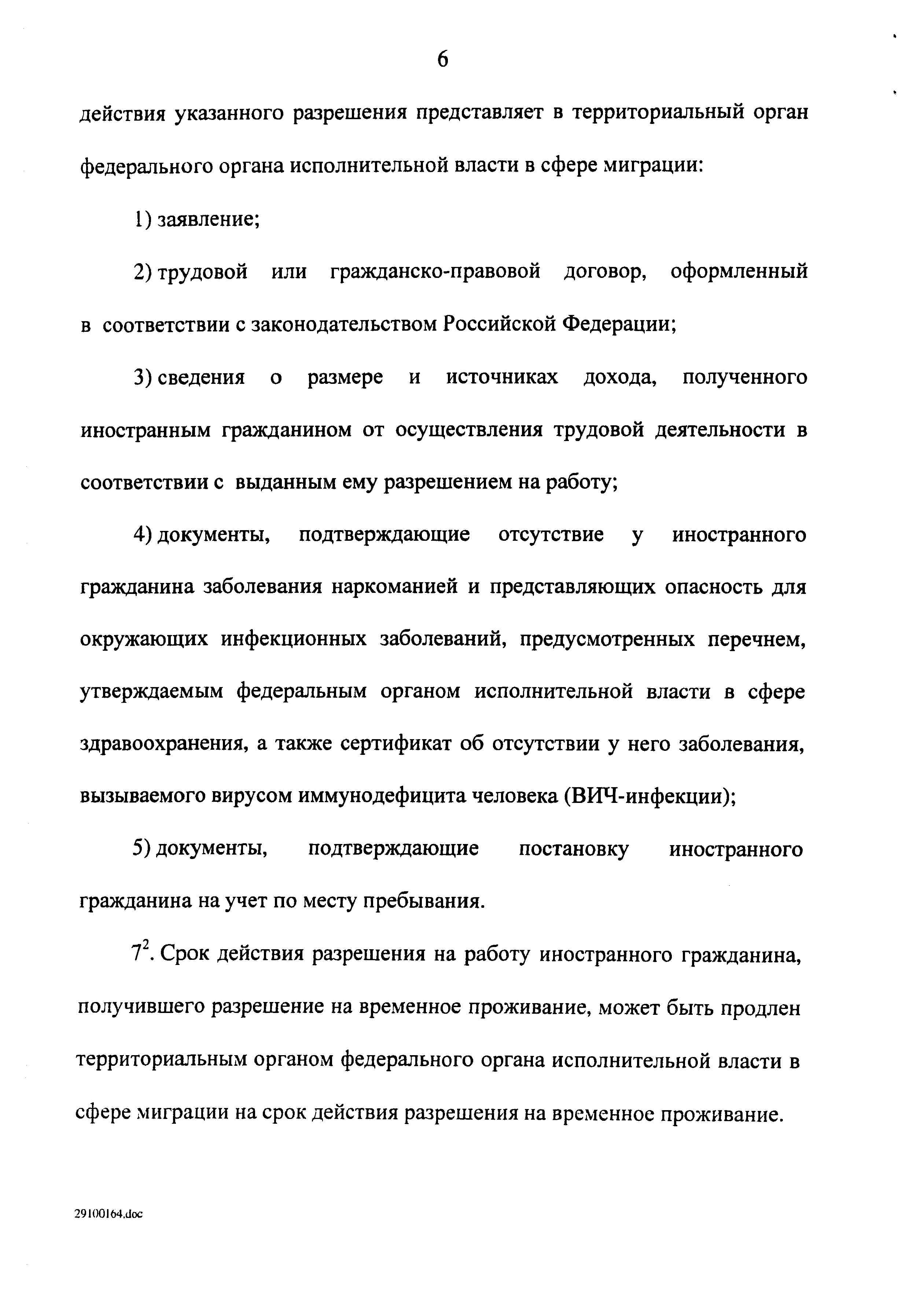 6

действия указанного разрешения представляет в территориальный орган федерального органа исполнительной власти в сфере миграции:

1) заявление;

2) трудовой или гражданско-правовой договор, оформленный в соответствии с законодательством Российской Федерации;

3) сведения о размере и источниках дохода, полученного иностранным гражданином от осуществления трудовой деятельности в соответствии с выданным ему разрешением на работу;

4) документы, подтверждающие отсутствие у иностранного гражданина заболевания наркоманией и представляющих опасность для окружающих инфекционных заболеваний, предусмотренных перечнем, утверждаемым федеральным органом исполнительной власти в сфере здравоохранения, а также сертификат об отсутствии у него заболевания, вызываемого вирусом иммунодефицита человека (ВИЧ-инфекции);

5) документы, подтверждающие постановку иностранного гражданина на учет по месту пребывания.

$7^2$. Срок действия разрешения на работу иностранного гражданина, получившего разрешение на временное проживание, может быть продлен территориальным органом федерального органа исполнительной власти в сфере миграции на срок действия разрешения на временное проживание.

29100164.doc